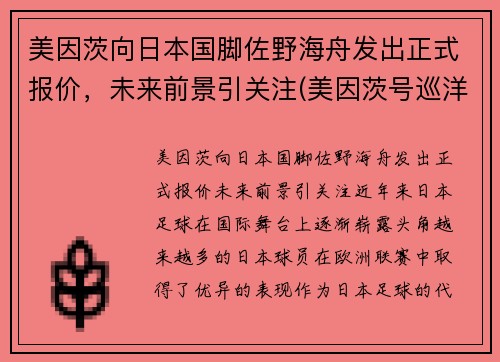 美因茨向日本国脚佐野海舟发出正式报价，未来前景引关注(美因茨号巡洋

美因茨向日本国脚佐野海舟发出正式报价未来前景引关注近年来日本足球在国际舞台上逐渐崭露头角越来越多的日本球员在欧洲联赛中取得了优异的表现作为日本足球的代